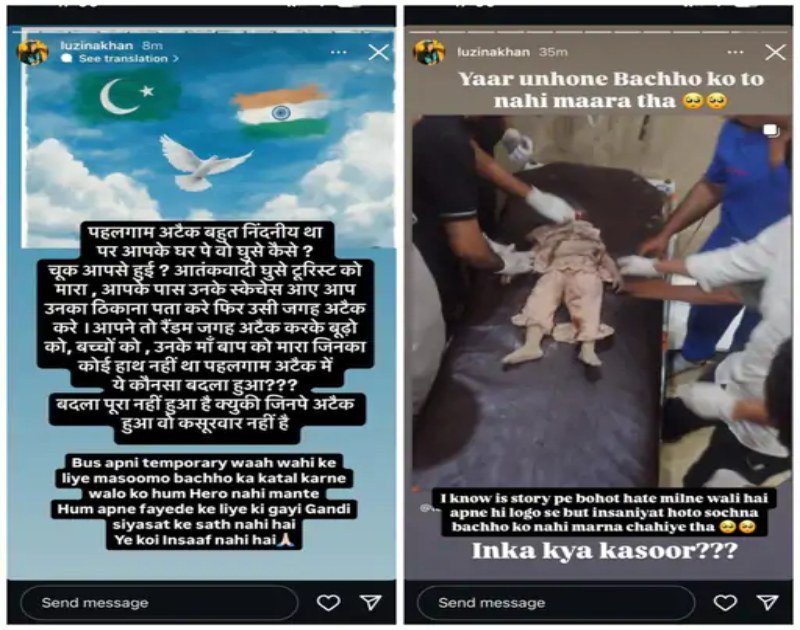 luzinakhan 8m
See translation >

पहलगाम अटैक बहुत निंदनीय था पर आपके घर पे वो घुसे कैसे ? चूक आपसे हुई ? आतंकवादी घुसे टूरिस्ट को मारा , आपके पास उनके स्केचेस आए आप उनका ठिकाना पता करे फिर उसी जगह अटैक करे । आपने तो रैंडम जगह अटैक करके बूढ़ो को, बच्चों को , उनके माँ बाप को मारा जिनका कोई हाथ नहीं था पहलगाम अटैक में ये कौनसा बदला हुआ??? बदला पूरा नहीं हुआ है क्युकी जिनपे अटैक हुआ वो कसूरवार नहीं है

Bus apni temporary waah wahi ke liye masoomo bachho ka katal karne walo ko hum Hero nahi mante
Hum apne fayede ke liye ki gayi Gandi siyasat ke sath nahi hai
Ye koi Insaaf nahi hai🙏

Send message

luzinakhan 35m

Yaar unhone Bachho ko to nahi maara tha 🥺🥺

I know is story pe bohot hate milne wali hai apne hi logo se but insaniyat hoto sochna bachho ko nahi marna chahiye tha 🥺🥺

Inka kya kasoor???

Send message